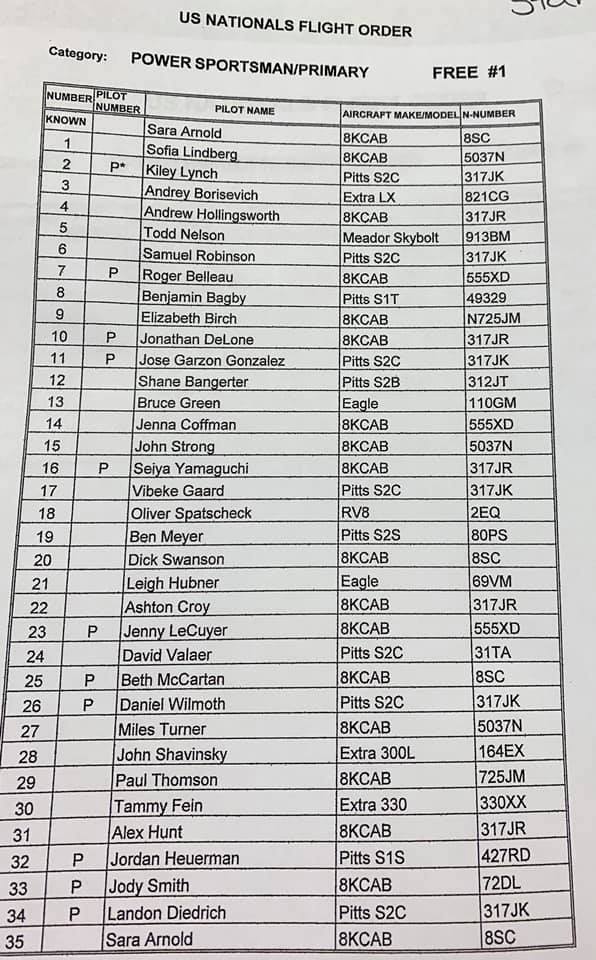 US NATIONALS FLIGHT ORDER

Category: POWER SPORTSMAN/PRIMARY FREE #1

| NUMBER | PILOT NUMBER | PILOT NAME | AIRCRAFT MAKE/MODEL | N-NUMBER |
|---|---|---|---|---|
| KNOWN | | Sara Arnold | 8KCAB | 8SC |
| 1 | | Sofia Lindberg | 8KCAB | 5037N |
| 2 | P* | Kiley Lynch | Pitts S2C | 317JK |
| 3 | | Andrey Borisevich | Extra LX | 821CG |
| 4 | | Andrew Hollingsworth | 8KCAB | 317JR |
| 5 | | Todd Nelson | Meador Skybolt | 913BM |
| 6 | | Samuel Robinson | Pitts S2C | 317JK |
| 7 | P | Roger Belleau | 8KCAB | 555XD |
| 8 | | Benjamin Bagby | Pitts S1T | 49329 |
| 9 | | Elizabeth Birch | 8KCAB | N725JM |
| 10 | P | Jonathan DeLone | 8KCAB | 317JR |
| 11 | P | Jose Garzon Gonzalez | Pitts S2C | 317JK |
| 12 | | Shane Bangerter | Pitts S2B | 312JT |
| 13 | | Bruce Green | Eagle | 110GM |
| 14 | | Jenna Coffman | 8KCAB | 555XD |
| 15 | | John Strong | 8KCAB | 5037N |
| 16 | P | Seiya Yamaguchi | 8KCAB | 317JR |
| 17 | | Vibeke Gaard | Pitts S2C | 317JK |
| 18 | | Oliver Spatscheck | RV8 | 2EQ |
| 19 | | Ben Meyer | Pitts S2S | 80PS |
| 20 | | Dick Swanson | 8KCAB | 8SC |
| 21 | | Leigh Hubner | Eagle | 69VM |
| 22 | | Ashton Croy | 8KCAB | 317JR |
| 23 | P | Jenny LeCuyer | 8KCAB | 555XD |
| 24 | | David Valaer | Pitts S2C | 31TA |
| 25 | P | Beth McCartan | 8KCAB | 8SC |
| 26 | P | Daniel Wilmoth | Pitts S2C | 317JK |
| 27 | | Miles Turner | 8KCAB | 5037N |
| 28 | | John Shavinsky | Extra 300L | 164EX |
| 29 | | Paul Thomson | 8KCAB | 725JM |
| 30 | | Tammy Fein | Extra 330 | 330XX |
| 31 | | Alex Hunt | 8KCAB | 317JR |
| 32 | P | Jordan Heuerman | Pitts S1S | 427RD |
| 33 | P | Jody Smith | 8KCAB | 72DL |
| 34 | P | Landon Diedrich | Pitts S2C | 317JK |
| 35 | | Sara Arnold | 8KCAB | 8SC |